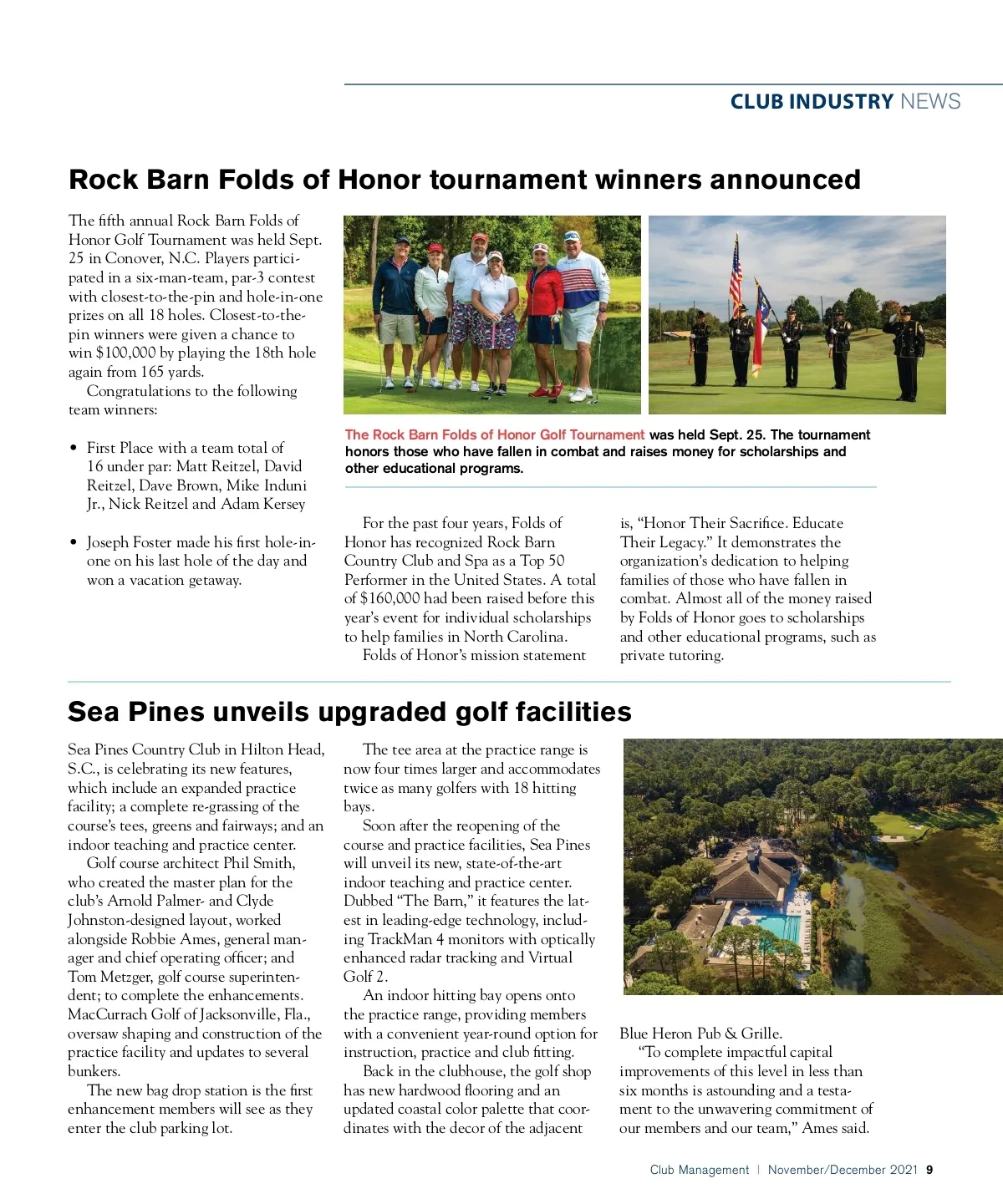 CLUB INDUSTRY NEWS

Rock Barn Folds of Honor tournament winners announced

The fifth annual Rock Barn Folds of Honor Golf Tournament was held Sept. 25 in Conover, N.C. Players participated in a six-man-team, par-3 contest with closest-to-the-pin and hole-in-one prizes on all 18 holes. Closest-to-the-pin winners were given a chance to win $100,000 by playing the 18th hole again from 165 yards.

Congratulations to the following team winners:

• First Place with a team total of 16 under par: Matt Reitzel, David Reitzel, Dave Brown, Mike Induni Jr., Nick Reitzel and Adam Kersey

• Joseph Foster made his first hole-in-one on his last hole of the day and won a vacation getaway.

The Rock Barn Folds of Honor Golf Tournament was held Sept. 25. The tournament honors those who have fallen in combat and raises money for scholarships and other educational programs.

For the past four years, Folds of Honor has recognized Rock Barn Country Club and Spa as a Top 50 Performer in the United States. A total of $160,000 had been raised before this year's event for individual scholarships to help families in North Carolina.

Folds of Honor's mission statement is, "Honor Their Sacrifice. Educate Their Legacy." It demonstrates the organization's dedication to helping families of those who have fallen in combat. Almost all of the money raised by Folds of Honor goes to scholarships and other educational programs, such as private tutoring.

Sea Pines unveils upgraded golf facilities

Sea Pines Country Club in Hilton Head, S.C., is celebrating its new features, which include an expanded practice facility; a complete re-grassing of the course's tees, greens and fairways; and an indoor teaching and practice center.

Golf course architect Phil Smith, who created the master plan for the club's Arnold Palmer- and Clyde Johnston-designed layout, worked alongside Robbie Ames, general manager and chief operating officer; and Tom Metzger, golf course superintendent; to complete the enhancements. MacCurrach Golf of Jacksonville, Fla., oversaw shaping and construction of the practice facility and updates to several bunkers.

The new bag drop station is the first enhancement members will see as they enter the club parking lot.

The tee area at the practice range is now four times larger and accommodates twice as many golfers with 18 hitting bays.

Soon after the reopening of the course and practice facilities, Sea Pines will unveil its new, state-of-the-art indoor teaching and practice center. Dubbed "The Barn," it features the latest in leading-edge technology, including TrackMan 4 monitors with optically enhanced radar tracking and Virtual Golf 2.

An indoor hitting bay opens onto the practice range, providing members with a convenient year-round option for instruction, practice and club fitting.

Back in the clubhouse, the golf shop has new hardwood flooring and an updated coastal color palette that coordinates with the decor of the adjacent Blue Heron Pub & Grille.

"To complete impactful capital improvements of this level in less than six months is astounding and a testament to the unwavering commitment of our members and our team," Ames said.

Club Management | November/December 2021 9